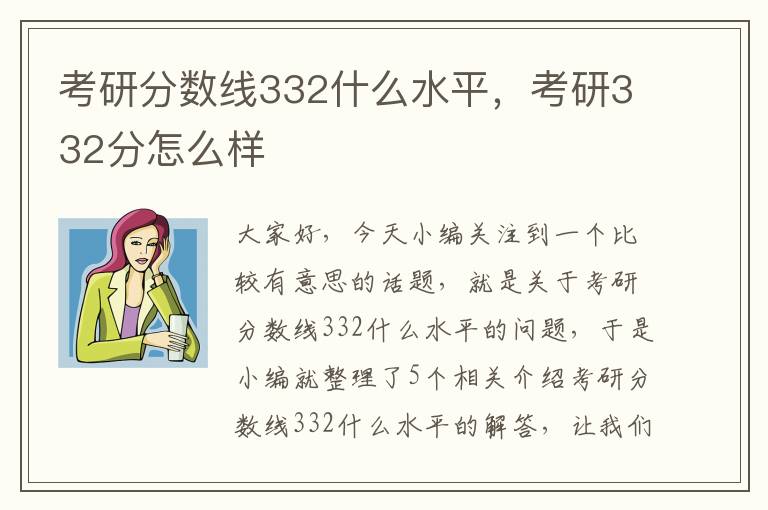 考研分数线332什么水平，考研332分怎么样

大家好，今天小编关注到一个比较有意思的话题，就是关于考研分数线332什么水平的问题，于是小编就整理了5个相关介绍考研分数线332什么水平的解答，让我们